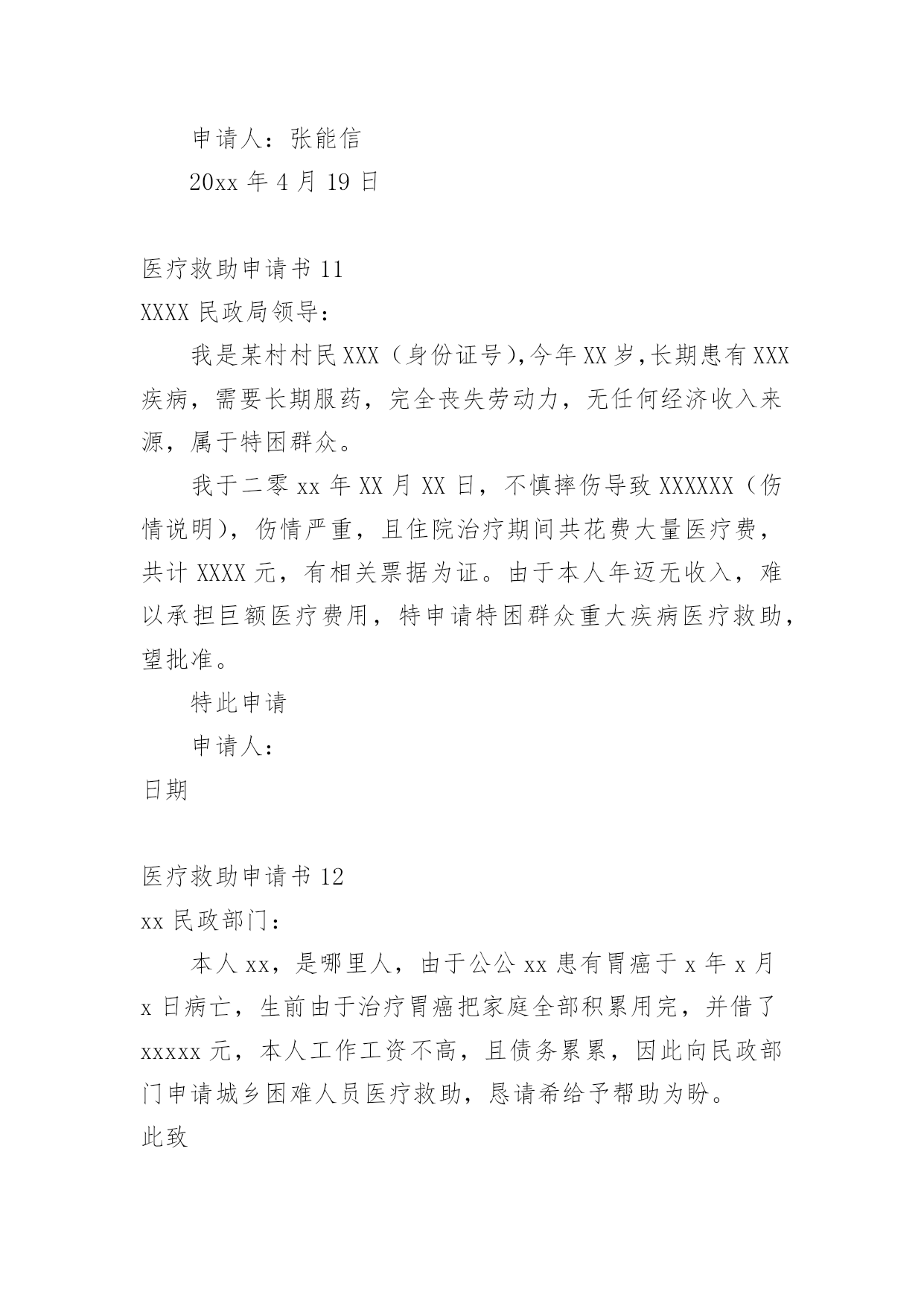 申请人：张能信

20xx 年 4 月 19 日

医疗救助申请书 11

XXXX 民政局领导：

我是某村村民 XXX（身份证号），今年 XX 岁，长期患有 XXX 疾病，需要长期服药，完全丧失劳动力，无任何经济收入来源，属于特困群众。

我于二零 xx 年 XX 月 XX 日，不慎摔伤导致 XXXXXX（伤情说明），伤情严重，且住院治疗期间共花费大量医疗费，共计 XXXX 元，有相关票据为证。由于本人年迈无收入，难以承担巨额医疗费用，特申请特困群众重大疾病医疗救助，望批准。

特此申请

申请人：

日期

医疗救助申请书 12

xx 民政部门：

本人 xx，是哪里人，由于公公 xx 患有胃癌于 x 年 x 月 x 日病亡，生前由于治疗胃癌把家庭全部积累用完，并借了 xxxxx 元，本人工作工资不高，且债务累累，因此向民政部门申请城乡困难人员医疗救助，恳请希给予帮助为盼。

此致